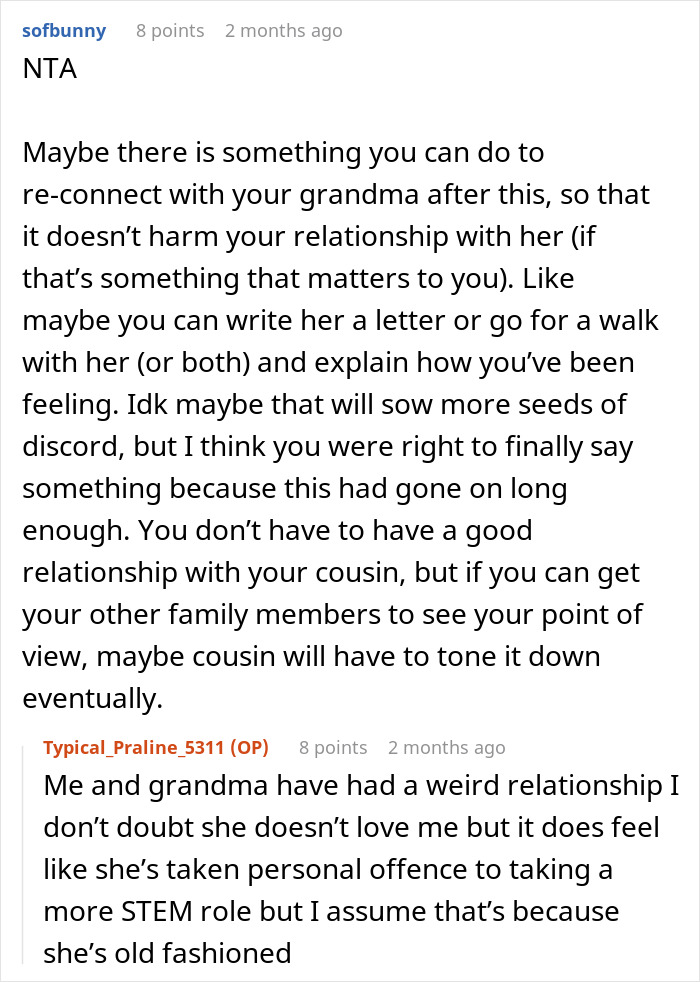 sofbunny 8 points 2 months ago

NTA

Maybe there is something you can do to re-connect with your grandma after this, so that it doesn't harm your relationship with her (if that's something that matters to you). Like maybe you can write her a letter or go for a walk with her (or both) and explain how you've been feeling. Idk maybe that will sow more seeds of discord, but I think you were right to finally say something because this had gone on long enough. You don't have to have a good relationship with your cousin, but if you can get your other family members to see your point of view, maybe cousin will have to tone it down eventually.

Typical_Praline_5311 (OP) 8 points 2 months ago

Me and grandma have had a weird relationship I don't doubt she doesn't love me but it does feel like she's taken personal offence to taking a more STEM role but I assume that's because she's old fashioned